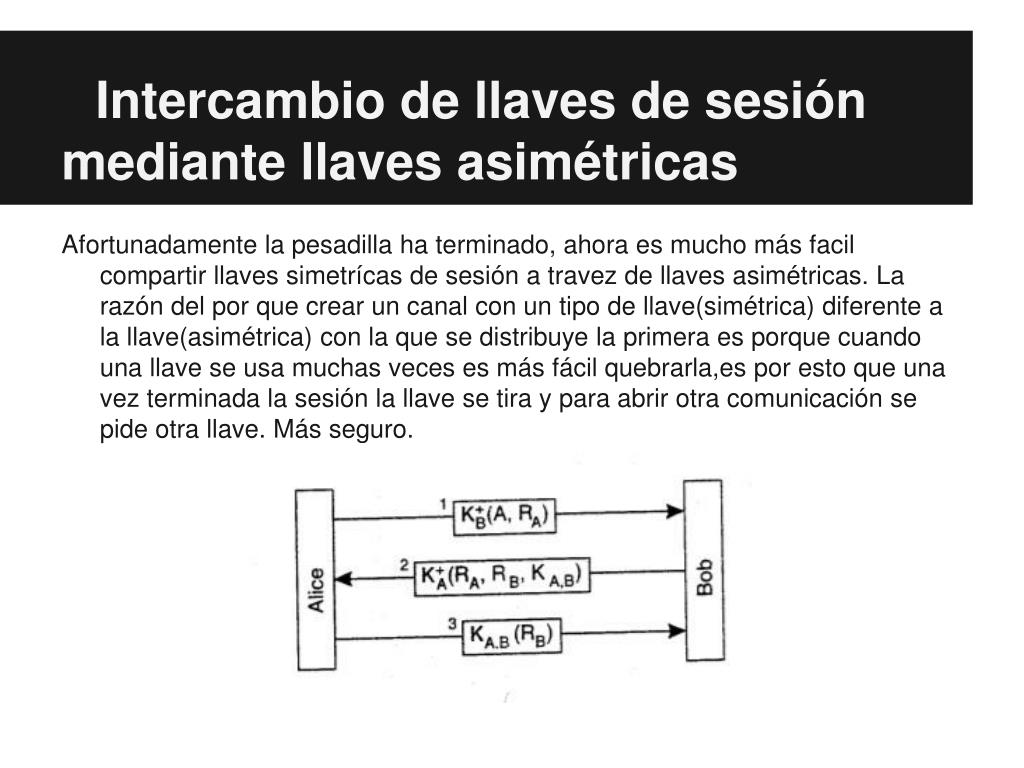 Intercambio de llaves de sesión mediante llaves asimétricas

Afortunadamente la pesadilla ha terminado, ahora es mucho más facil compartir llaves simetrícas de sesión a travez de llaves asimétricas. La razón del por que crear un canal con un tipo de llave(simétrica) diferente a la llave(asimétrica) con la que se distribuye la primera es porque cuando una llave se usa muchas veces es más fácil quebrarla,es por esto que una vez terminada la sesión la llave se tira y para abrir otra comunicación se pide otra llave. Más seguro.

Alice

1 $K_B^+(A, R_A)$

2 $K_A^+(R_A, R_B, K_{A,B})$

3 $K_{A,B}(R_B)$

Bob